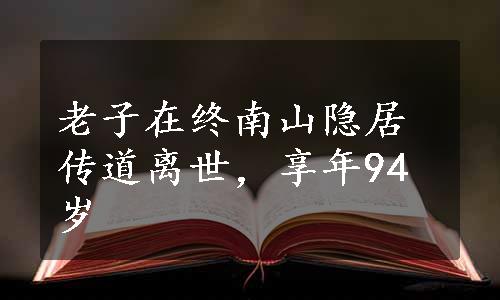 老子在终南山隐居传道离世，享年94岁